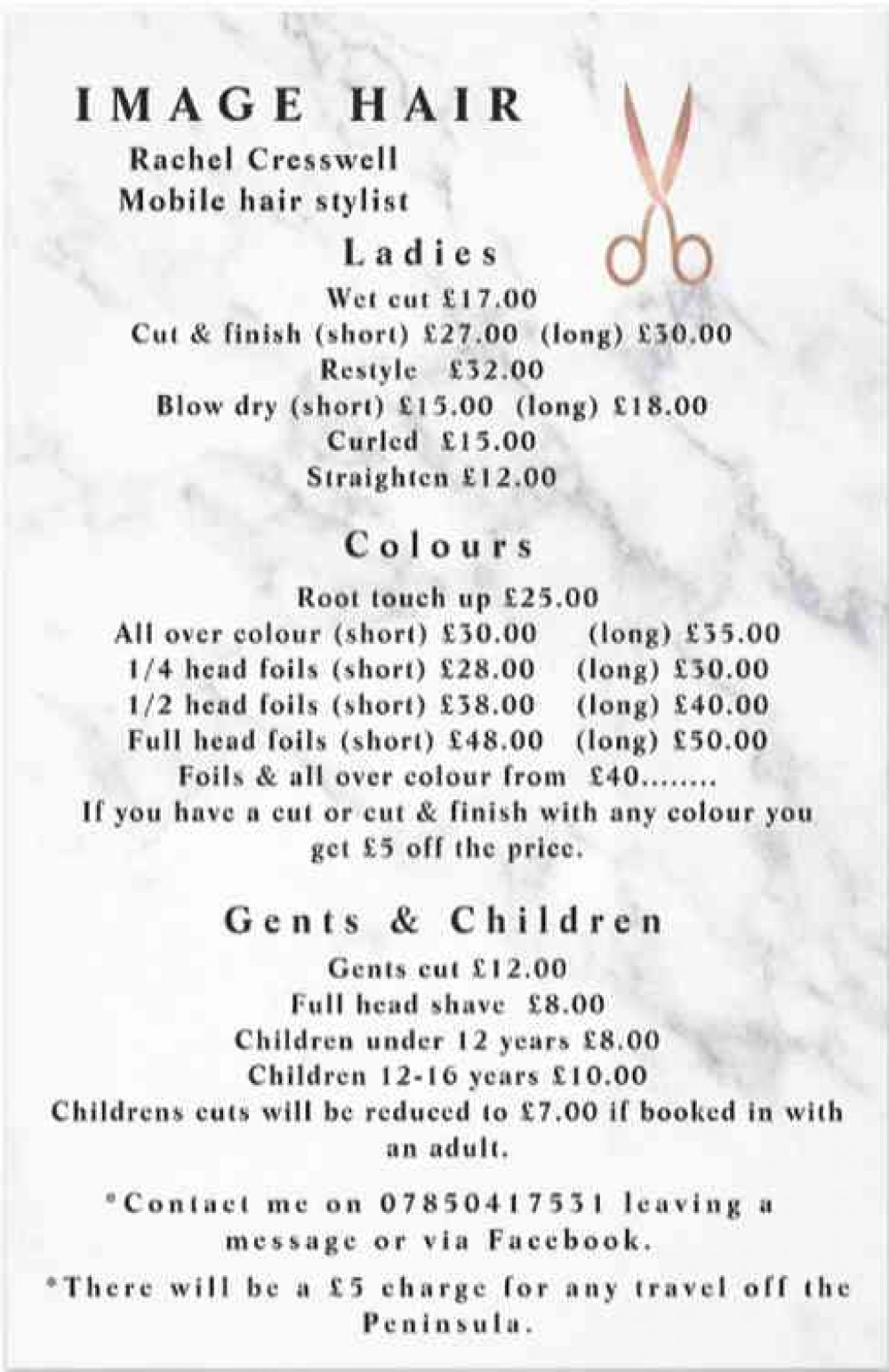 IMAGE HAIR
Rachel Cresswell
Mobile hair stylist

Ladies
Wet cut £17.00
Cut & finish (short) £27.00 (long) £30.00
Restyle £32.00
Blow dry (short) £15.00 (long) £18.00
Curled £15.00
Straighten £12.00

Colours
Root touch up £25.00
All over colour (short) £30.00 (long) £35.00
1/4 head foils (short) £28.00 (long) £30.00
1/2 head foils (short) £38.00 (long) £40.00
Full head foils (short) £48.00 (long) £50.00
Foils & all over colour from £40........
If you have a cut or cut & finish with any colour you get £5 off the price.

Gents & Children
Gents cut £12.00
Full head shave £8.00
Children under 12 years £8.00
Children 12-16 years £10.00
Childrens cuts will be reduced to £7.00 if booked in with an adult.

*Contact me on 07850417531 leaving a message or via Facebook.

*There will be a £5 charge for any travel off the Peninsula.